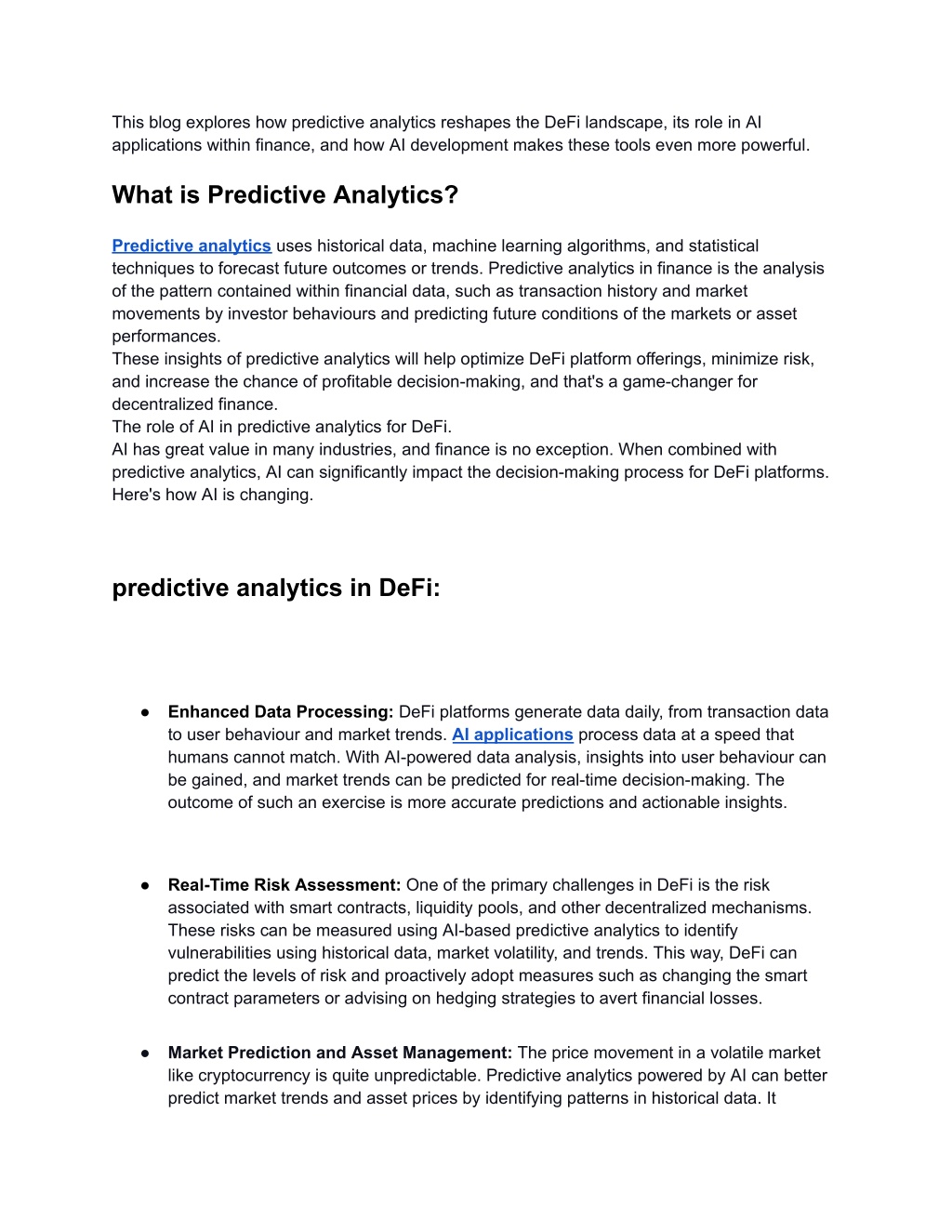 This blog explores how predictive analytics reshapes the DeFi landscape, its role in AI applications within finance, and how AI development makes these tools even more powerful.

What is Predictive Analytics?

Predictive analytics uses historical data, machine learning algorithms, and statistical techniques to forecast future outcomes or trends. Predictive analytics in finance is the analysis of the pattern contained within financial data, such as transaction history and market movements by investor behaviours and predicting future conditions of the markets or asset performances.
These insights of predictive analytics will help optimize DeFi platform offerings, minimize risk, and increase the chance of profitable decision-making, and that's a game-changer for decentralized finance.
The role of AI in predictive analytics for DeFi.
AI has great value in many industries, and finance is no exception. When combined with predictive analytics, AI can significantly impact the decision-making process for DeFi platforms. Here's how AI is changing.

predictive analytics in DeFi:

● Enhanced Data Processing: DeFi platforms generate data daily, from transaction data to user behaviour and market trends. AI applications process data at a speed that humans cannot match. With AI-powered data analysis, insights into user behaviour can be gained, and market trends can be predicted for real-time decision-making. The outcome of such an exercise is more accurate predictions and actionable insights.

● Real-Time Risk Assessment: One of the primary challenges in DeFi is the risk associated with smart contracts, liquidity pools, and other decentralized mechanisms. These risks can be measured using AI-based predictive analytics to identify vulnerabilities using historical data, market volatility, and trends. This way, DeFi can predict the levels of risk and proactively adopt measures such as changing the smart contract parameters or advising on hedging strategies to avert financial losses.

● Market Prediction and Asset Management: The price movement in a volatile market like cryptocurrency is quite unpredictable. Predictive analytics powered by AI can better predict market trends and asset prices by identifying patterns in historical data. It